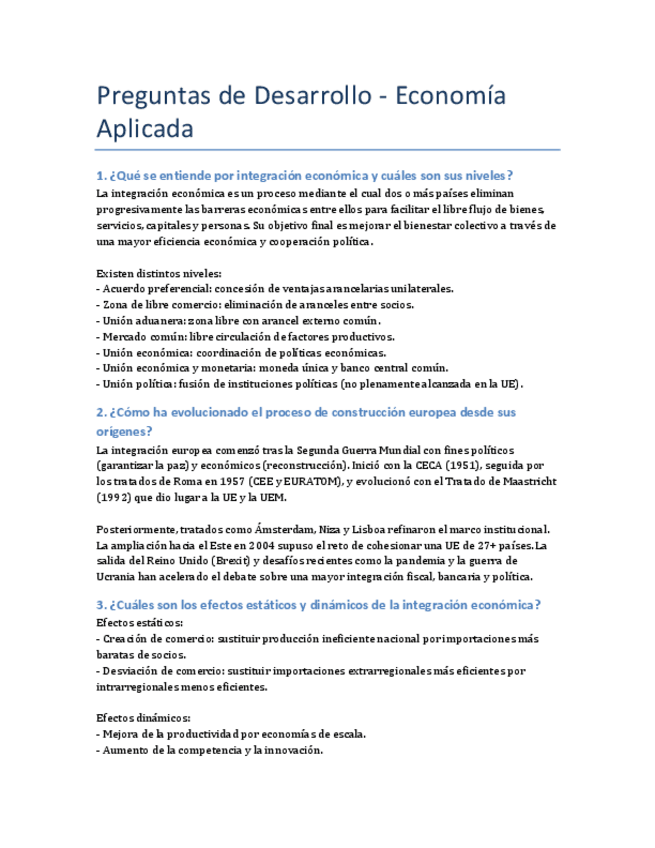 Preguntas de Desarrollo - Economía Aplicada

1. ¿Qué se entiende por integración económica y cuáles son sus niveles?
La integración económica es un proceso mediante el cual dos o más países eliminan progresivamente las barreras económicas entre ellos para facilitar el libre flujo de bienes, servicios, capitales y personas. Su objetivo final es mejorar el bienestar colectivo a través de una mayor eficiencia económica y cooperación política.

Existen distintos niveles:
- Acuerdo preferencial: concesión de ventajas arancelarias unilaterales.
- Zona de libre comercio: eliminación de aranceles entre socios.
- Unión aduanera: zona libre con arancel externo común.
- Mercado común: libre circulación de factores productivos.
- Unión económica: coordinación de políticas económicas.
- Unión económica y monetaria: moneda única y banco central común.
- Unión política: fusión de instituciones políticas (no plenamente alcanzada en la UE).

2. ¿Cómo ha evolucionado el proceso de construcción europea desde sus orígenes?
La integración europea comenzó tras la Segunda Guerra Mundial con fines políticos (garantizar la paz) y económicos (reconstrucción). Inició con la CECA (1951), seguida por los tratados de Roma en 1957 (CEE y EURATOM), y evolucionó con el Tratado de Maastricht (1992) que dio lugar a la UE y la UEM.

Posteriormente, tratados como Ámsterdam, Niza y Lisboa refinaron el marco institucional. La ampliación hacia el Este en 2004 supuso el reto de cohesionar una UE de 27+ países. La salida del Reino Unido (Brexit) y desafíos recientes como la pandemia y la guerra de Ucrania han acelerado el debate sobre una mayor integración fiscal, bancaria y política.

3. ¿Cuáles son los efectos estáticos y dinámicos de la integración económica?
Efectos estáticos:
- Creación de comercio: sustituir producción ineficiente nacional por importaciones más baratas de socios.
- Desviación de comercio: sustituir importaciones extrarregionales más eficientes por intrarregionales menos eficientes.

Efectos dinámicos:
- Mejora de la productividad por economías de escala.
- Aumento de la competencia y la innovación.